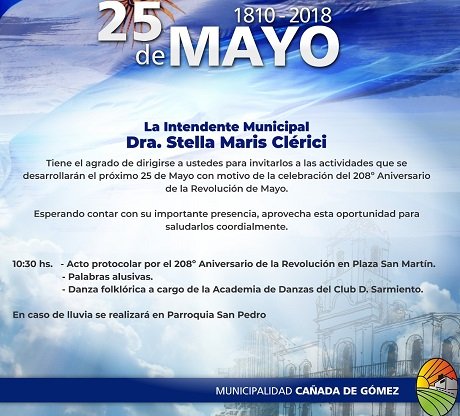 25 de MAYO
1810 - 2018

La Intendente Municipal
Dra. Stella Maris Clérici

Tiene el agrado de dirigirse a ustedes para invitarlos a las actividades que se desarrollarán el próximo 25 de Mayo con motivo de la celebración del 208° Aniversario de la Revolución de Mayo.

Esperando contar con su importante presencia, aprovecha esta oportunidad para saludarlos coordialmente.

10:30 hs. - Acto protocolar por el 208° Aniversario de la Revolución en Plaza San Martín.
- Palabras alusivas.
- Danza folklórica a cargo de la Academia de Danzas del Club D. Sarmiento.

En caso de lluvia se realizará en Parroquia San Pedro

MUNICIPALIDAD CAÑADA DE GÓMEZ